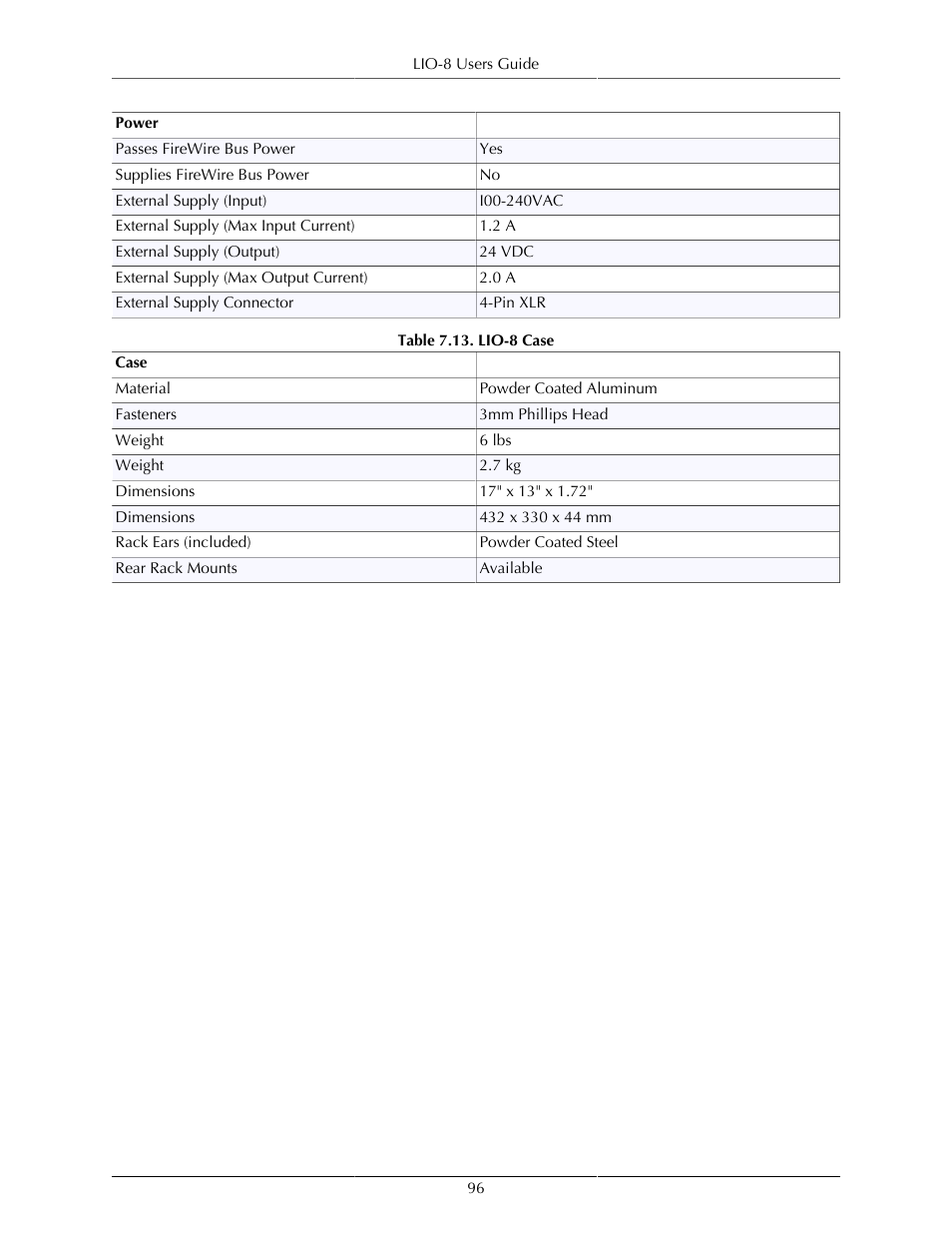 LIO-8 Users Guide

| Power | |
|---|---|
| Passes FireWire Bus Power | Yes |
| Supplies FireWire Bus Power | No |
| External Supply (Input) | I00-240VAC |
| External Supply (Max Input Current) | 1.2 A |
| External Supply (Output) | 24 VDC |
| External Supply (Max Output Current) | 2.0 A |
| External Supply Connector | 4-Pin XLR |

Table 7.13. LIO-8 Case

| Case | |
|---|---|
| Material | Powder Coated Aluminum |
| Fasteners | 3mm Phillips Head |
| Weight | 6 lbs |
| Weight | 2.7 kg |
| Dimensions | 17" x 13" x 1.72" |
| Dimensions | 432 x 330 x 44 mm |
| Rack Ears (included) | Powder Coated Steel |
| Rear Rack Mounts | Available |

96